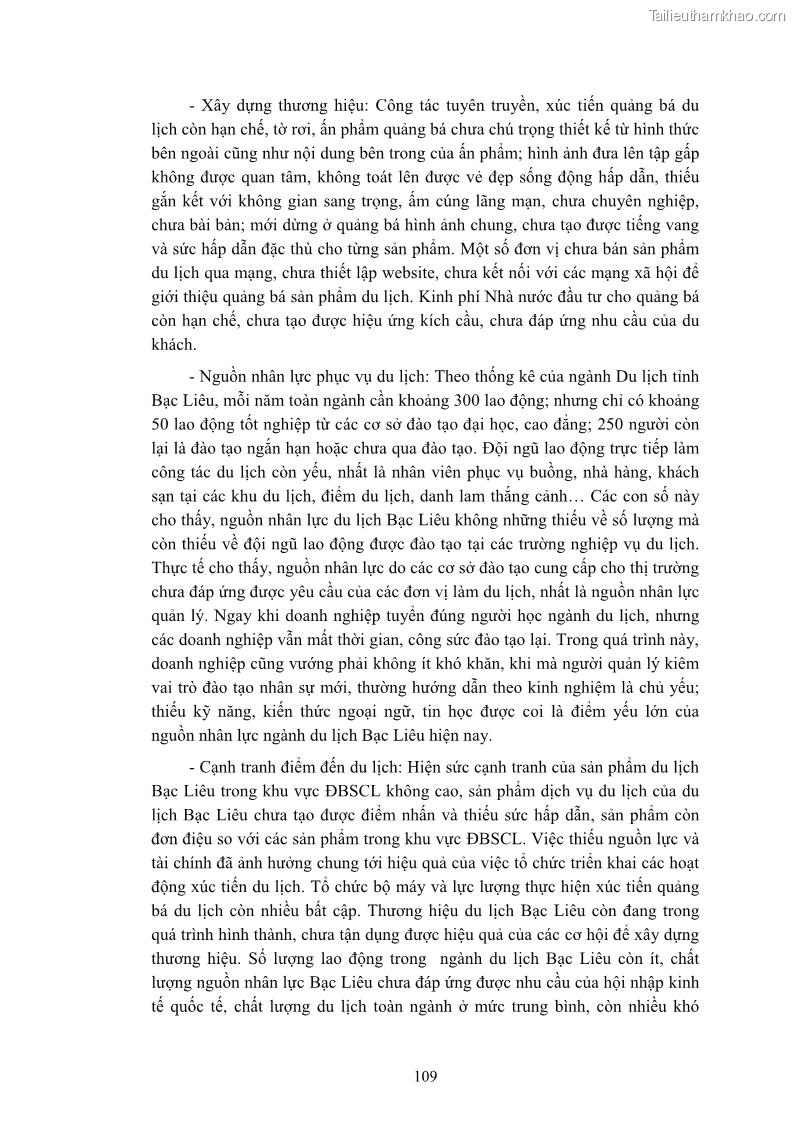 Tailieuthamkhao.com

- Xây dựng thương hiệu: Công tác tuyên truyền, xúc tiến quảng bá du lịch còn hạn chế, tờ rơi, ấn phẩm quảng bá chưa chú trọng thiết kế từ hình thức bên ngoài cũng như nội dung bên trong của ấn phẩm; hình ảnh đưa lên tập gấp không được quan tâm, không toát lên được vẻ đẹp sống động hấp dẫn, thiếu gắn kết với không gian sang trọng, ấm cúng lãng mạn, chưa chuyên nghiệp, chưa bài bản; mới dừng ở quảng bá hình ảnh chung, chưa tạo được tiếng vang và sức hấp dẫn đặc thù cho từng sản phẩm. Một số đơn vị chưa bán sản phẩm du lịch qua mạng, chưa thiết lập website, chưa kết nối với các mạng xã hội để giới thiệu quảng bá sản phẩm du lịch. Kinh phí Nhà nước đầu tư cho quảng bá còn hạn chế, chưa tạo được hiệu ứng kích cầu, chưa đáp ứng nhu cầu của du khách.

- Nguồn nhân lực phục vụ du lịch: Theo thống kê của ngành Du lịch tỉnh Bạc Liêu, mỗi năm toàn ngành cần khoảng 300 lao động; nhưng chỉ có khoảng 50 lao động tốt nghiệp từ các cơ sở đào tạo đại học, cao đẳng; 250 người còn lại là đào tạo ngắn hạn hoặc chưa qua đào tạo. Đội ngũ lao động trực tiếp làm công tác du lịch còn yếu, nhất là nhân viên phục vụ buồng, nhà hàng, khách sạn tại các khu du lịch, điểm du lịch, danh lam thắng cảnh… Các con số này cho thấy, nguồn nhân lực du lịch Bạc Liêu không những thiếu về số lượng mà còn thiếu về đội ngũ lao động được đào tạo tại các trường nghiệp vụ du lịch. Thực tế cho thấy, nguồn nhân lực do các cơ sở đào tạo cung cấp cho thị trường chưa đáp ứng được yêu cầu của các đơn vị làm du lịch, nhất là nguồn nhân lực quản lý. Ngay khi doanh nghiệp tuyển đúng người học ngành du lịch, nhưng các doanh nghiệp vẫn mất thời gian, công sức đào tạo lại. Trong quá trình này, doanh nghiệp cũng vướng phải không ít khó khăn, khi mà người quản lý kiêm vai trò đào tạo nhân sự mới, thường hướng dẫn theo kinh nghiệm là chủ yếu; thiếu kỹ năng, kiến thức ngoại ngữ, tin học được coi là điểm yếu lớn của nguồn nhân lực ngành du lịch Bạc Liêu hiện nay.

- Cạnh tranh điểm đến du lịch: Hiện sức cạnh tranh của sản phẩm du lịch Bạc Liêu trong khu vực ĐBSCL không cao, sản phẩm dịch vụ du lịch của du lịch Bạc Liêu chưa tạo được điểm nhấn và thiếu sức hấp dẫn, sản phẩm còn đơn điệu so với các sản phẩm trong khu vực ĐBSCL. Việc thiếu nguồn lực và tài chính đã ảnh hưởng chung tới hiệu quả của việc tổ chức triển khai các hoạt động xúc tiến du lịch. Tổ chức bộ máy và lực lượng thực hiện xúc tiến quảng bá du lịch còn nhiều bất cập. Thương hiệu du lịch Bạc Liêu còn đang trong quá trình hình thành, chưa tận dụng được hiệu quả của các cơ hội để xây dựng thương hiệu. Số lượng lao động trong ngành du lịch Bạc Liêu còn ít, chất lượng nguồn nhân lực Bạc Liêu chưa đáp ứng được nhu cầu của hội nhập kinh tế quốc tế, chất lượng du lịch toàn ngành ở mức trung bình, còn nhiều khó

109